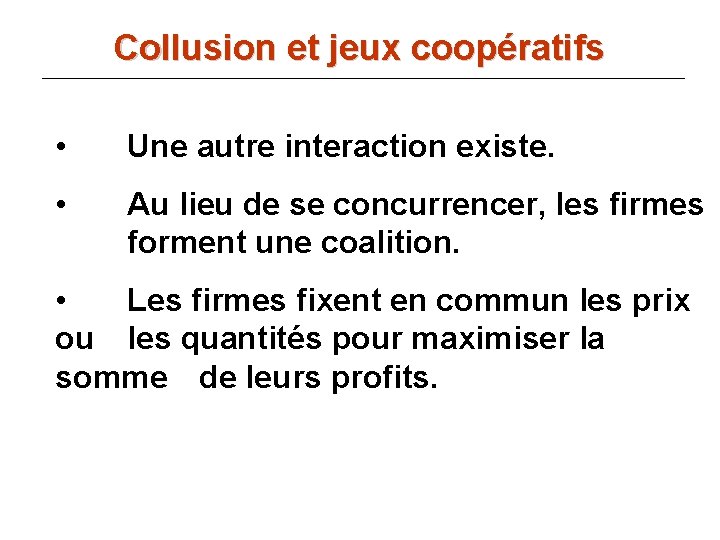 Collusion et jeux coopératifs

• Une autre interaction existe.

• Au lieu de se concurrencer, les firmes forment une coalition.

• Les firmes fixent en commun les prix ou les quantités pour maximiser la somme de leurs profits.